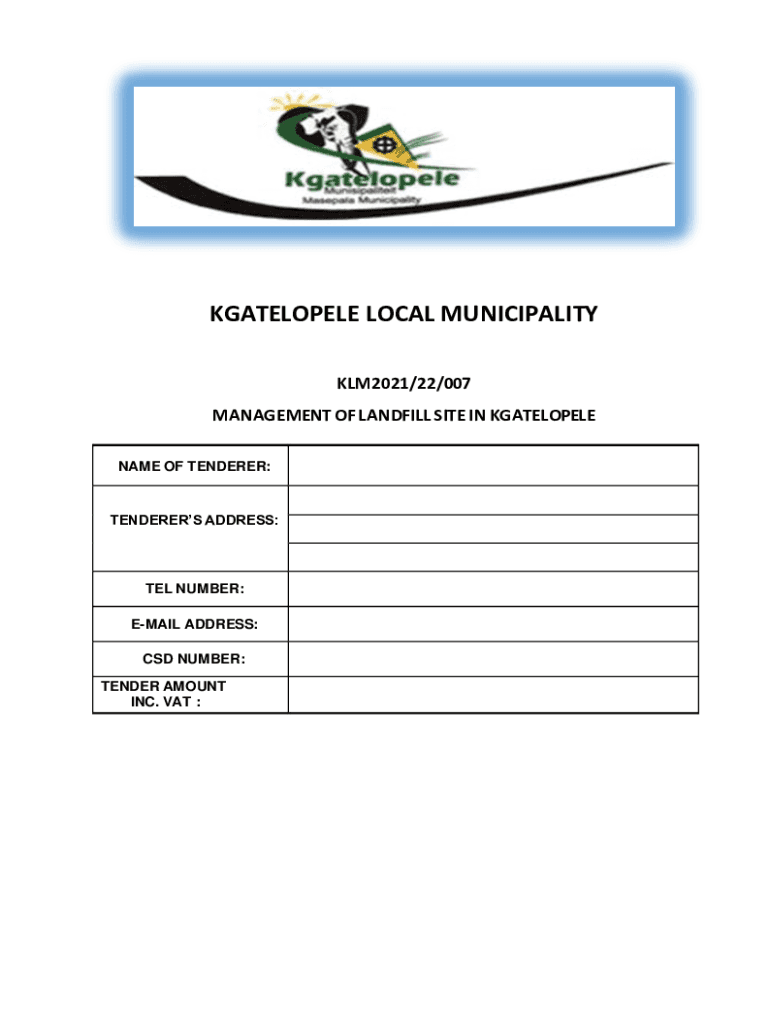 Kgatelopele
Munisipaliteit
Masepala Municipality

KGATELOPELE LOCAL MUNICIPALITY

KLM2021/22/007

MANAGEMENT OF LANDFILL SITE IN KGATELOPELE

| NAME OF TENDERER: | |
|---|---|
| TENDERER'S ADDRESS: | |
| | |
| | |
| TEL NUMBER: | |
| E-MAIL ADDRESS: | |
| CSD NUMBER: | |
| TENDER AMOUNT INC. VAT : | |